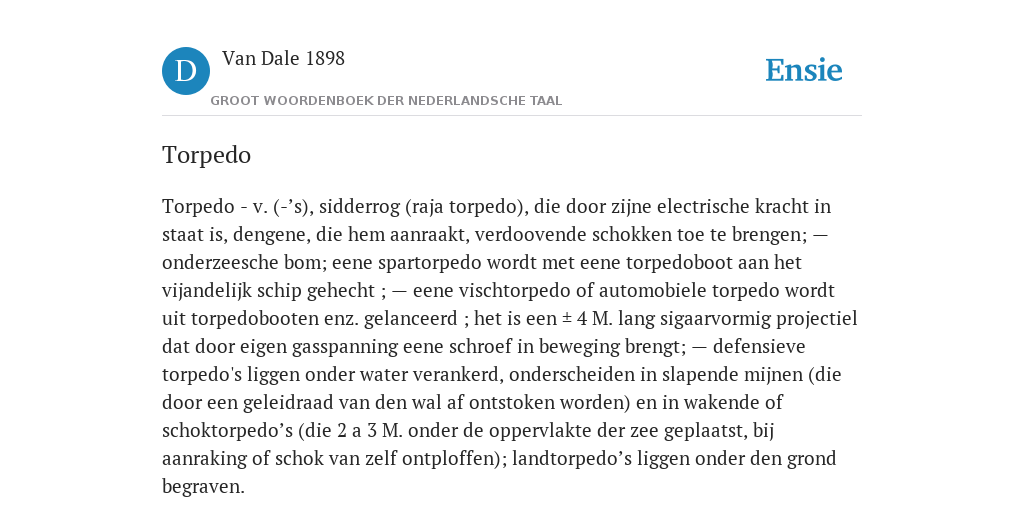 D

Van Dale 1898

GROOT WOORDENBOEK DER NEDERLANDSCHE TAAL

Ensie

Torpedo

Torpedo - v. (-’s), sidderrog (raja torpedo), die door zijne electrische kracht in staat is, dengene, die hem aanraakt, verdoovende schokken toe te brengen; — onderzeesche bom; eene spartorpedo wordt met eene torpedoboot aan het vijandelijk schip gehecht ; — eene vischtorpedo of automobiele torpedo wordt uit torpedobooten enz. gelanceerd ; het is een ± 4 M. lang sigaarvormig projectiel dat door eigen gasspanning eene schroef in beweging brengt; — defensieve torpedo's liggen onder water verankerd, onderscheiden in slapende mijnen (die door een geleidraad van den wal af ontstoken worden) en in wakende of schoktorpedo’s (die 2 a 3 M. onder de oppervlakte der zee geplaatst, bij aanraking of schok van zelf ontploffen); landtorpedo’s liggen onder den grond begraven.